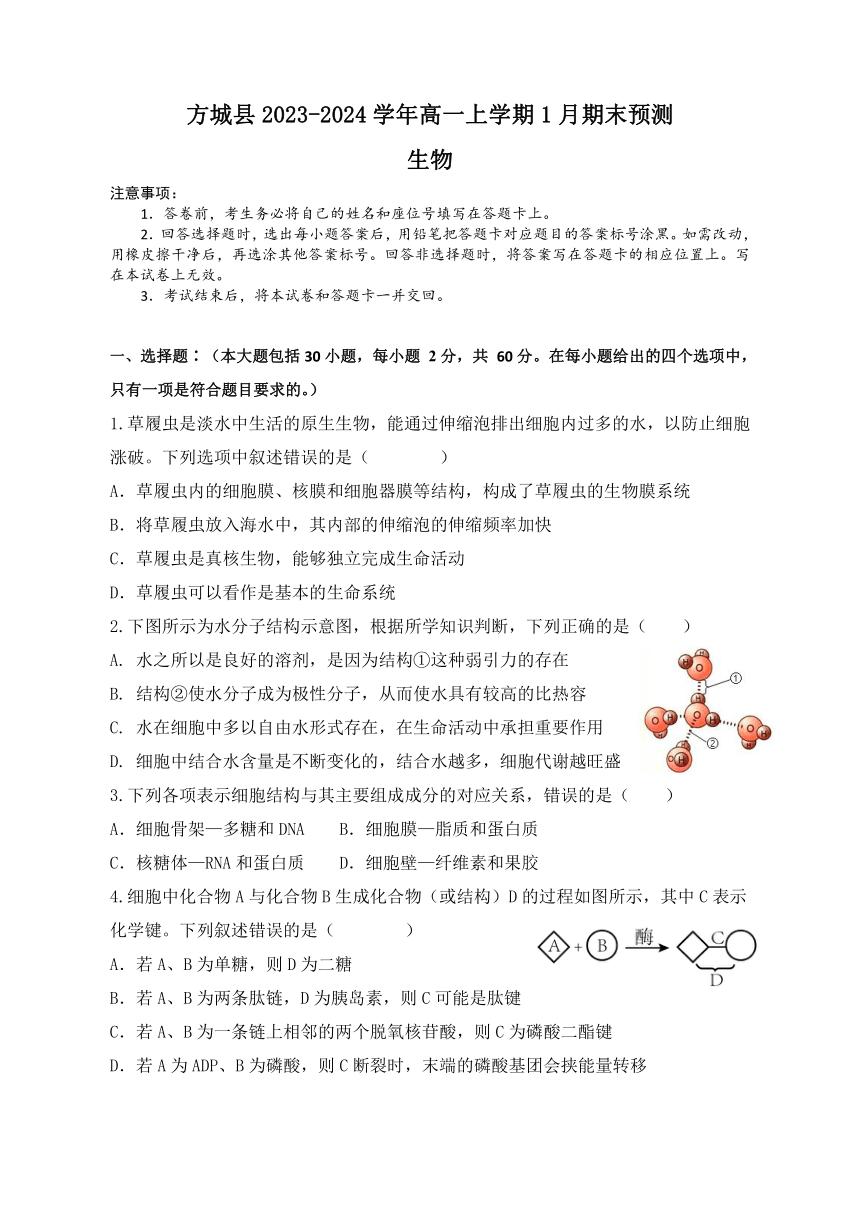 方城县 2023-2024 学年高一上学期 1 月期末预测
生物

注意事项：
1. 答卷前，考生务必将自己的姓名和座位号填写在答题卡上。
2. 回答选择题时，选出每小题答案后，用铅笔把答题卡对应题目的答案标号涂黑。如需改动，用橡皮擦干净后，再选涂其他答案标号。回答非选择题时，将答案写在答题卡的相应位置上。写在本试卷上无效。
3. 考试结束后，将本试卷和答题卡一并交回。

一、选择题：（本大题包括 30 小题，每小题 2 分，共 60 分。在每小题给出的四个选项中，只有一项是符合题目要求的。）

1.草履虫是淡水中生活的原生生物，能通过伸缩泡排出细胞内过多的水，以防止细胞涨破。下列选项中叙述错误的是（　　）
A．草履虫内的细胞膜、核膜和细胞器膜等结构，构成了草履虫的生物膜系统
B．将草履虫放入海水中，其内部的伸缩泡的伸缩频率加快
C．草履虫是真核生物，能够独立完成生命活动
D．草履虫可以看作是基本的生命系统

2.下图所示为水分子结构示意图，根据所学知识判断，下列正确的是（　　）
A. 水之所以是良好的溶剂，是因为结构①这种弱引力的存在
B. 结构②使水分子成为极性分子，从而使水具有较高的比热容
C. 水在细胞中多以自由水形式存在，在生命活动中承担重要作用
D. 细胞中结合水含量是不断变化的，结合水越多，细胞代谢越旺盛

H O H ① H O H H O H ② H O H H O H

3.下列各项表示细胞结构与其主要组成成分的对应关系，错误的是（　　）
A．细胞骨架—多糖和 DNA　　B．细胞膜—脂质和蛋白质
C．核糖体—RNA 和蛋白质　　D．细胞壁—纤维素和果胶

4.细胞中化合物 A 与化合物 B 生成化合物（或结构）D 的过程如图所示，其中 C 表示化学键。下列叙述错误的是（　　）

A + B 酶 C D

A．若 A、B 为单糖，则 D 为二糖
B．若 A、B 为两条肽链，D 为胰岛素，则 C 可能是肽键
C．若 A、B 为一条链上相邻的两个脱氧核苷酸，则 C 为磷酸二酯键
D．若 A 为 ADP、B 为磷酸，则 C 断裂时，末端的磷酸基团会挟能量转移